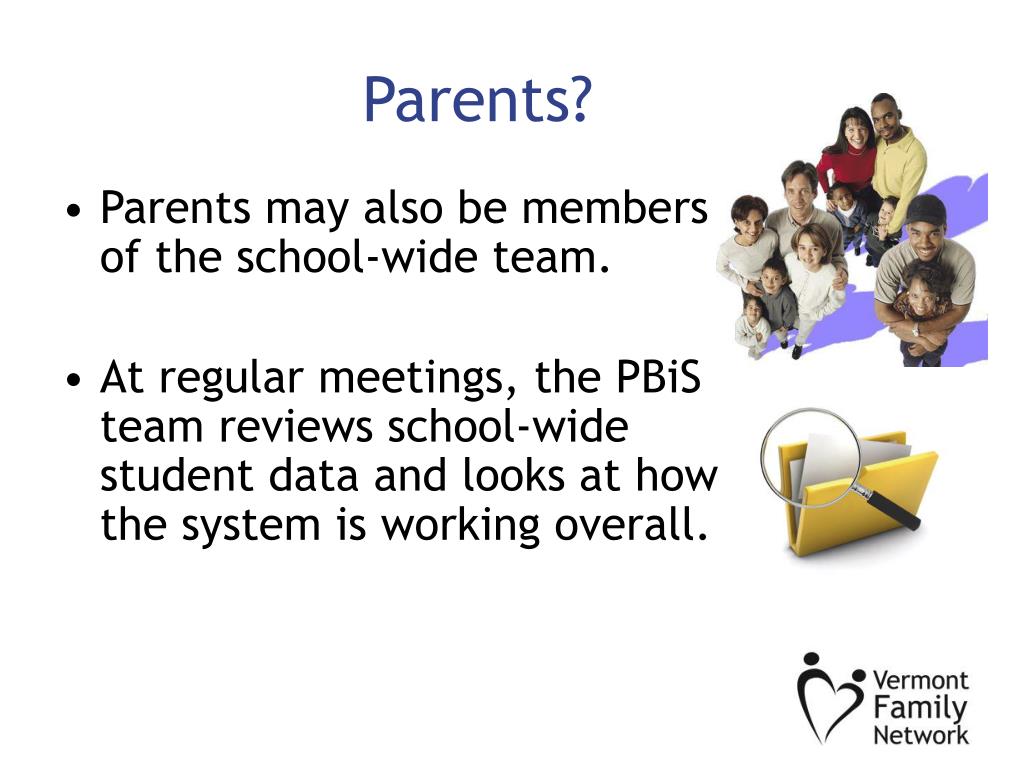 Parents?

• Parents may also be members of the school-wide team.

• At regular meetings, the PBiS team reviews school-wide student data and looks at how the system is working overall.

Vermont Family Network